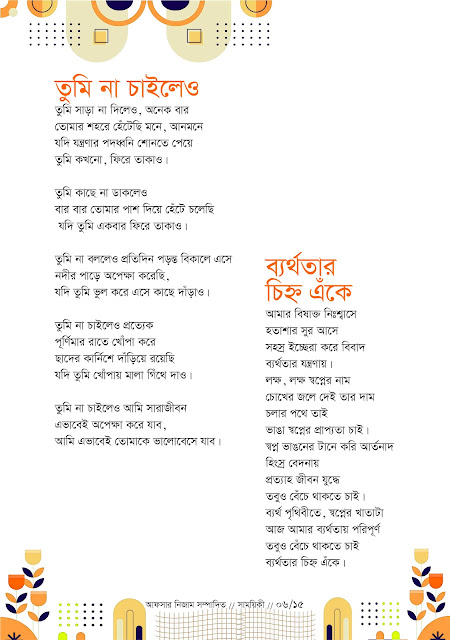 তুমি না চাইলেও

তুমি সাড়া না দিলেও, অনেক বার
তোমার শহরে হেঁটেছি মনে, আনমনে
যদি যন্ত্রণার পদধ্বনি শোনতে পেয়ে
তুমি কখনো, ফিরে তাকাও।

তুমি কাছে না ডাকলেও
বার বার তোমার পাশ দিয়ে হেঁটে চলেছি
যদি তুমি একবার ফিরে তাকাও।

তুমি না বললেও প্রতিদিন পড়ন্ত বিকালে এসে
নদীর পাড়ে অপেক্ষা করেছি,
যদি তুমি ভুল করে এসে কাছে দাঁড়াও।

তুমি না চাইলেও প্রত্যেক
পূর্ণিমার রাতে খোঁপা করে
ছাদের কার্নিশে দাঁড়িয়ে রয়েছি
যদি তুমি খোঁপায় মালা গিঁথে দাও।

তুমি না চাইলেও আমি সারাজীবন
এভাবেই অপেক্ষা করে যাব,
আমি এভাবেই তোমাকে ভালোবেসে যাব।

ব্যর্থতার চিহ্ন এঁকে

আমার বিষাক্ত নিঃশ্বাসে
হতাশার সুর আসে
সহস্র ইচ্ছেরা করে বিবাদ
ব্যর্থতার যন্ত্রণায়।
লক্ষ, লক্ষ স্বপ্নের নাম
চোখের জলে দেই তার দাম
চলার পথে তাই
ভাঙা স্বপ্নের প্রাপ্যতা চাই।
স্বপ্ন ভাঙনের টানে করি আর্তনাদ
হিংস্র বেদনায়
প্রত্যাহ জীবন যুদ্ধে
তবুও বেঁচে থাকতে চাই।
ব্যর্থ পৃথিবীতে, স্বপ্নের খাতাটা
আজ আমার ব্যর্থতায় পরিপূর্ণ
তবুও বেঁচে থাকতে চাই
ব্যর্থতার চিহ্ন এঁকে।

আফসার নিজাম সম্পাদিত // সাময়িকী // ০৬/১৫